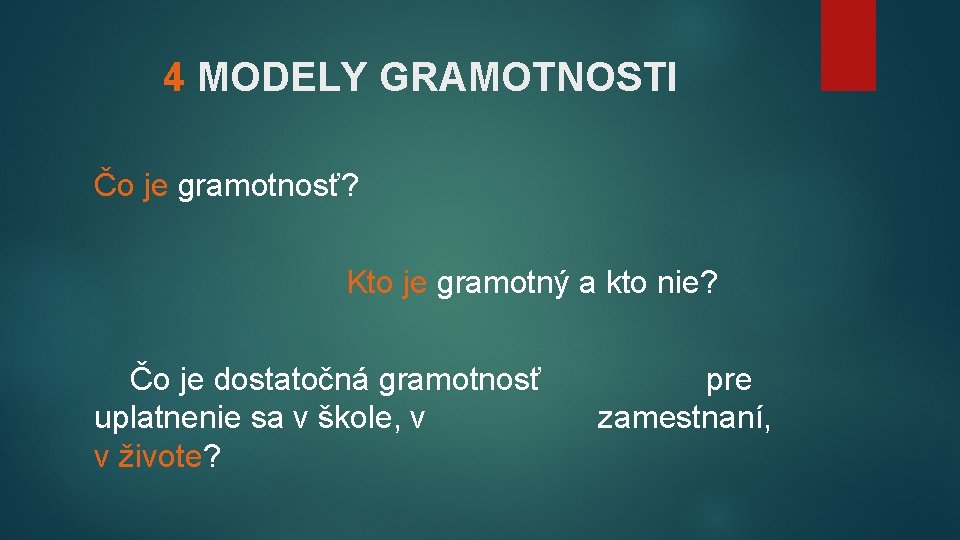 4 MODELY GRAMOTNOSTI

Čo je gramotnosť?

Kto je gramotný a kto nie?

Čo je dostatočná gramotnosť pre uplatnenie sa v škole, v zamestnaní, v živote?